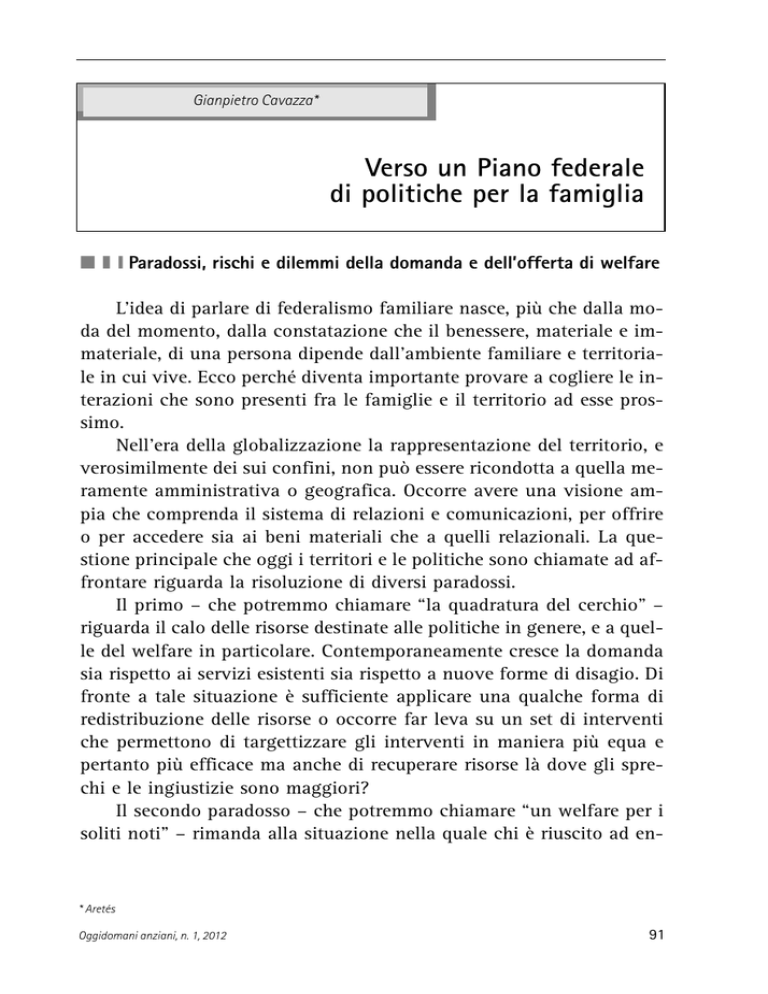 Gianpietro Cavazza*

Verso un Piano federale di politiche per la famiglia

Paradossi, rischi e dilemmi della domanda e dell'offerta di welfare

L'idea di parlare di federalismo familiare nasce, più che dalla moda del momento, dalla constatazione che il benessere, materiale e immateriale, di una persona dipende dall'ambiente familiare e territoriale in cui vive. Ecco perché diventa importante provare a cogliere le interazioni che sono presenti fra le famiglie e il territorio ad esse prossimo.

Nell'era della globalizzazione la rappresentazione del territorio, e verosimilmente dei sui confini, non può essere ricondotta a quella meramente amministrativa o geografica. Occorre avere una visione ampia che comprenda il sistema di relazioni e comunicazioni, per offrire o per accedere sia ai beni materiali che a quelli relazionali. La questione principale che oggi i territori e le politiche sono chiamate ad affrontare riguarda la risoluzione di diversi paradossi.

Il primo – che potremmo chiamare "la quadratura del cerchio" – riguarda il calo delle risorse destinate alle politiche in genere, e a quelle del welfare in particolare. Contemporaneamente cresce la domanda sia rispetto ai servizi esistenti sia rispetto a nuove forme di disagio. Di fronte a tale situazione è sufficiente applicare una qualche forma di redistribuzione delle risorse o occorre far leva su un set di interventi che permettono di targettizzare gli interventi in maniera più equa e pertanto più efficace ma anche di recuperare risorse là dove gli sprechi e le ingiustizie sono maggiori?

Il secondo paradosso – che potremmo chiamare "un welfare per i soliti noti" – rimanda alla situazione nella quale chi è riuscito ad en-

* Aretés

Oggidomani anziani, n. 1, 2012

91